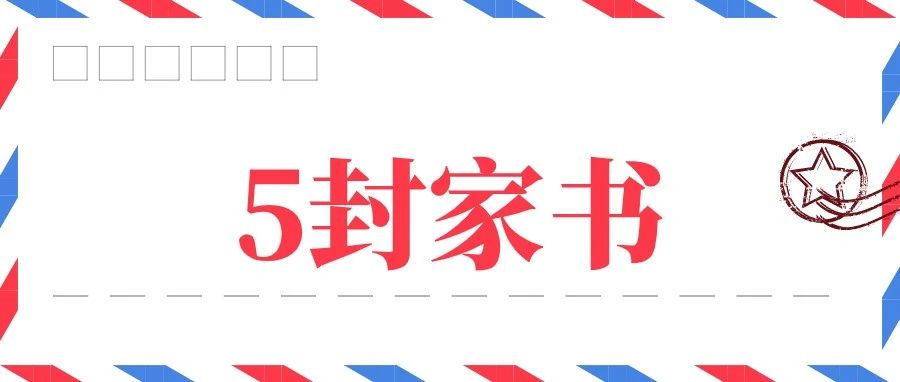 5封家书